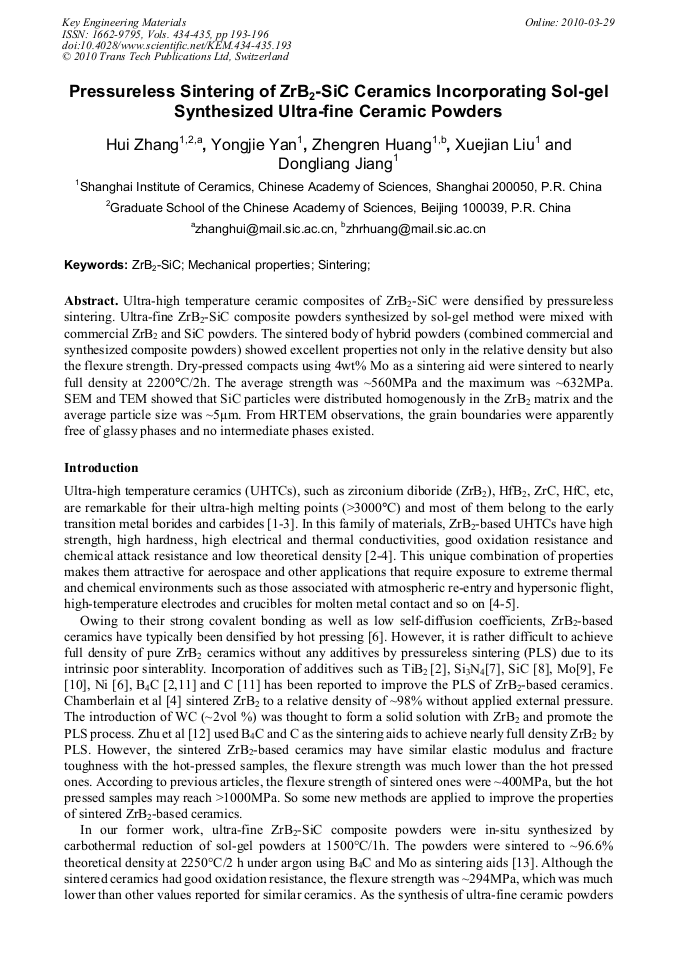 Key Engineering Materials
ISSN: 1662-9795, Vols. 434-435, pp 193-196
doi:10.4028/www.scientific.net/KEM.434-435.193
© 2010 Trans Tech Publications Ltd, Switzerland

Online: 2010-03-29

Pressureless Sintering of $ZrB_2$-SiC Ceramics Incorporating Sol-gel Synthesized Ultra-fine Ceramic Powders

Hui Zhang$^{1,2,a}$, Yongjie Yan$^1$, Zhengren Huang$^{1,b}$, Xuejian Liu$^1$ and Dongliang Jiang$^1$

$^1$Shanghai Institute of Ceramics, Chinese Academy of Sciences, Shanghai 200050, P.R. China

$^2$Graduate School of the Chinese Academy of Sciences, Beijing 100039, P.R. China

$^a$zhanghui@mail.sic.ac.cn, $^b$zhrhuang@mail.sic.ac.cn

Keywords: $ZrB_2$-SiC; Mechanical properties; Sintering;

Abstract. Ultra-high temperature ceramic composites of $ZrB_2$-SiC were densified by pressureless sintering. Ultra-fine $ZrB_2$-SiC composite powders synthesized by sol-gel method were mixed with commercial $ZrB_2$ and SiC powders. The sintered body of hybrid powders (combined commercial and synthesized composite powders) showed excellent properties not only in the relative density but also the flexure strength. Dry-pressed compacts using 4wt% Mo as a sintering aid were sintered to nearly full density at 2200°C/2h. The average strength was ~560MPa and the maximum was ~632MPa. SEM and TEM showed that SiC particles were distributed homogenously in the $ZrB_2$ matrix and the average particle size was ~5μm. From HRTEM observations, the grain boundaries were apparently free of glassy phases and no intermediate phases existed.

Introduction

Ultra-high temperature ceramics (UHTCs), such as zirconium diboride ($ZrB_2$), $HfB_2$, ZrC, HfC, etc, are remarkable for their ultra-high melting points (>3000°C) and most of them belong to the early transition metal borides and carbides [1-3]. In this family of materials, $ZrB_2$-based UHTCs have high strength, high hardness, high electrical and thermal conductivities, good oxidation resistance and chemical attack resistance and low theoretical density [2-4]. This unique combination of properties makes them attractive for aerospace and other applications that require exposure to extreme thermal and chemical environments such as those associated with atmospheric re-entry and hypersonic flight, high-temperature electrodes and crucibles for molten metal contact and so on [4-5].

Owing to their strong covalent bonding as well as low self-diffusion coefficients, $ZrB_2$-based ceramics have typically been densified by hot pressing [6]. However, it is rather difficult to achieve full density of pure $ZrB_2$ ceramics without any additives by pressureless sintering (PLS) due to its intrinsic poor sinterablity. Incorporation of additives such as $TiB_2$ [2], $Si_3N_4$[7], SiC [8], Mo[9], Fe [10], Ni [6], $B_4C$ [2,11] and C [11] has been reported to improve the PLS of $ZrB_2$-based ceramics. Chamberlain et al [4] sintered $ZrB_2$ to a relative density of ~98% without applied external pressure. The introduction of WC (~2vol %) was thought to form a solid solution with $ZrB_2$ and promote the PLS process. Zhu et al [12] used $B_4C$ and C as the sintering aids to achieve nearly full density $ZrB_2$ by PLS. However, the sintered $ZrB_2$-based ceramics may have similar elastic modulus and fracture toughness with the hot-pressed samples, the flexure strength was much lower than the hot pressed ones. According to previous articles, the flexure strength of sintered ones were ~400MPa, but the hot pressed samples may reach >1000MPa. So some new methods are applied to improve the properties of sintered $ZrB_2$-based ceramics.

In our former work, ultra-fine $ZrB_2$-SiC composite powders were in-situ synthesized by carbothermal reduction of sol-gel powders at 1500°C/1h. The powders were sintered to ~96.6% theoretical density at 2250°C/2 h under argon using $B_4C$ and Mo as sintering aids [13]. Although the sintered ceramics had good oxidation resistance, the flexure strength was ~294MPa, which was much lower than other values reported for similar ceramics. As the synthesis of ultra-fine ceramic powders